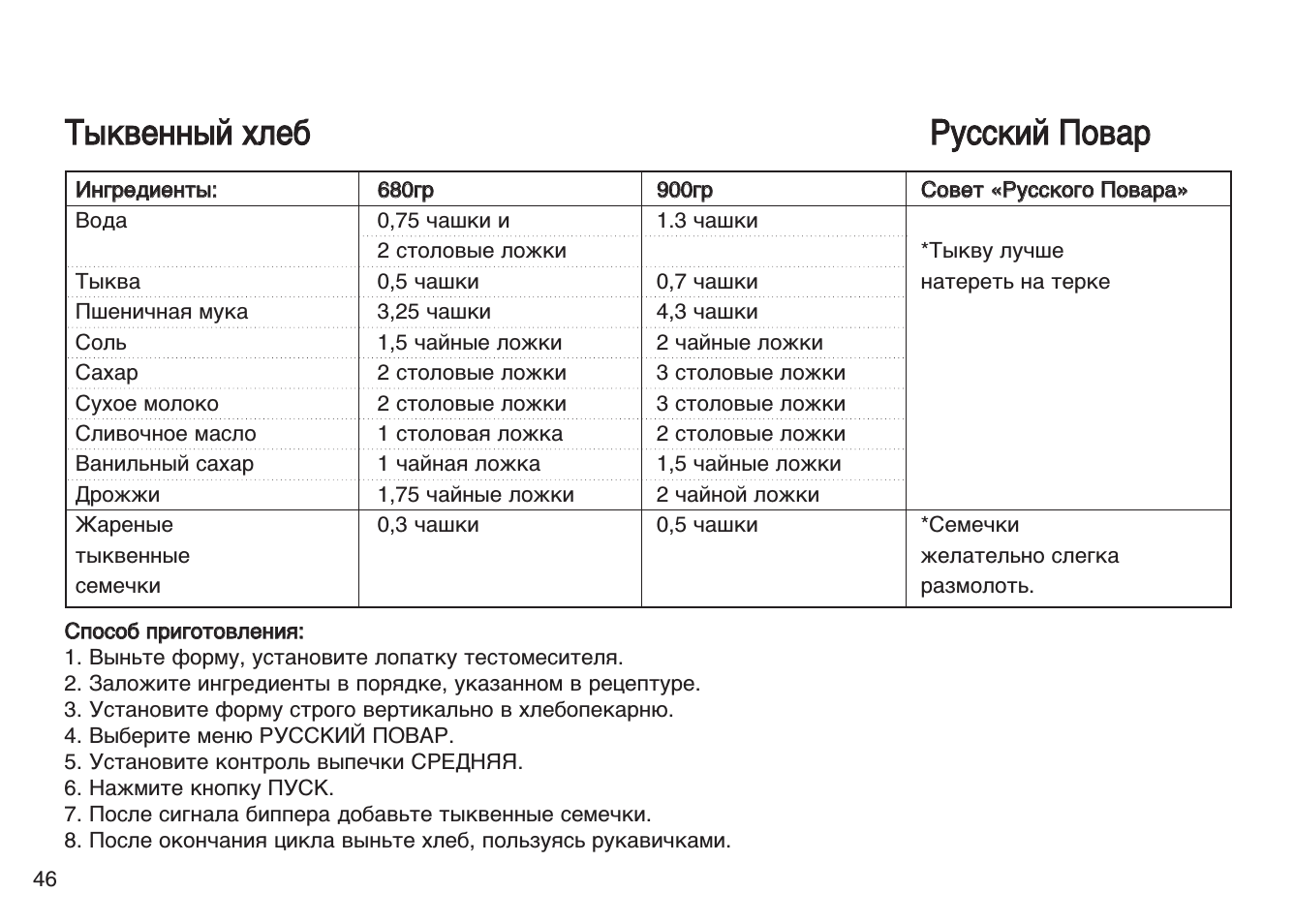 Тыквенный хлеб

Русский Повар

| Ингредиенты: | 680гр | 900гр | Совет «Русского Повара» |
|---|---|---|---|
| Вода | 0,75 чашки и 2 столовые ложки | 1.3 чашки | *Тыкву лучше натереть на терке |
| Тыква | 0,5 чашки | 0,7 чашки | |
| Пшеничная мука | 3,25 чашки | 4,3 чашки | |
| Соль | 1,5 чайные ложки | 2 чайные ложки | |
| Сахар | 2 столовые ложки | 3 столовые ложки | |
| Сухое молоко | 2 столовые ложки | 3 столовые ложки | |
| Сливочное масло | 1 столовая ложка | 2 столовые ложки | |
| Ванильный сахар | 1 чайная ложка | 1,5 чайные ложки | |
| Дрожжи | 1,75 чайные ложки | 2 чайной ложки | |
| Жареные тыквенные семечки | 0,3 чашки | 0,5 чашки | *Семечки желательно слегка размолоть. |

Способ приготовления:
1. Выньте форму, установите лопатку тестомесителя.
2. Заложите ингредиенты в порядке, указанном в рецептуре.
3. Установите форму строго вертикально в хлебопекарню.
4. Выберите меню РУССКИЙ ПОВАР.
5. Установите контроль выпечки СРЕДНЯЯ.
6. Нажмите кнопку ПУСК.
7. После сигнала биппера добавьте тыквенные семечки.
8. После окончания цикла выньте хлеб, пользуясь рукавичками.

46